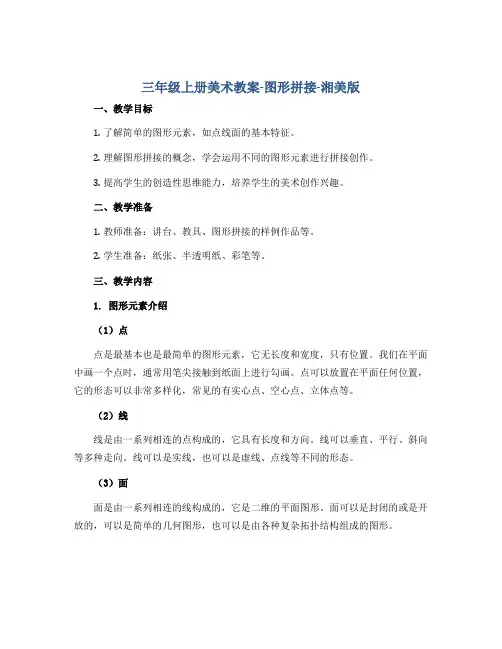 三年级上册美术教案-图形拼接-湘美版

一、教学目标

1. 了解简单的图形元素，如点线面的基本特征。

2. 理解图形拼接的概念，学会运用不同的图形元素进行拼接创作。

3. 提高学生的创造性思维能力，培养学生的美术创作兴趣。

二、教学准备

1. 教师准备：讲台、教具、图形拼接的样例作品等。

2. 学生准备：纸张、半透明纸、彩笔等。

三、教学内容

1. 图形元素介绍

（1）点

点是最基本也是最简单的图形元素，它无长度和宽度，只有位置。我们在平面中画一个点时，通常用笔尖接触到纸面上进行勾画。点可以放置在平面任何位置，它的形态可以非常多样化，常见的有实心点、空心点、立体点等。

（2）线

线是由一系列相连的点构成的，它具有长度和方向。线可以垂直、平行、斜向等多种走向。线可以是实线，也可以是虚线、点线等不同的形态。

（3）面

面是由一系列相连的线构成的，它是二维的平面图形。面可以是封闭的或是开放的，可以是简单的几何图形，也可以是由各种复杂拓扑结构组成的图形。